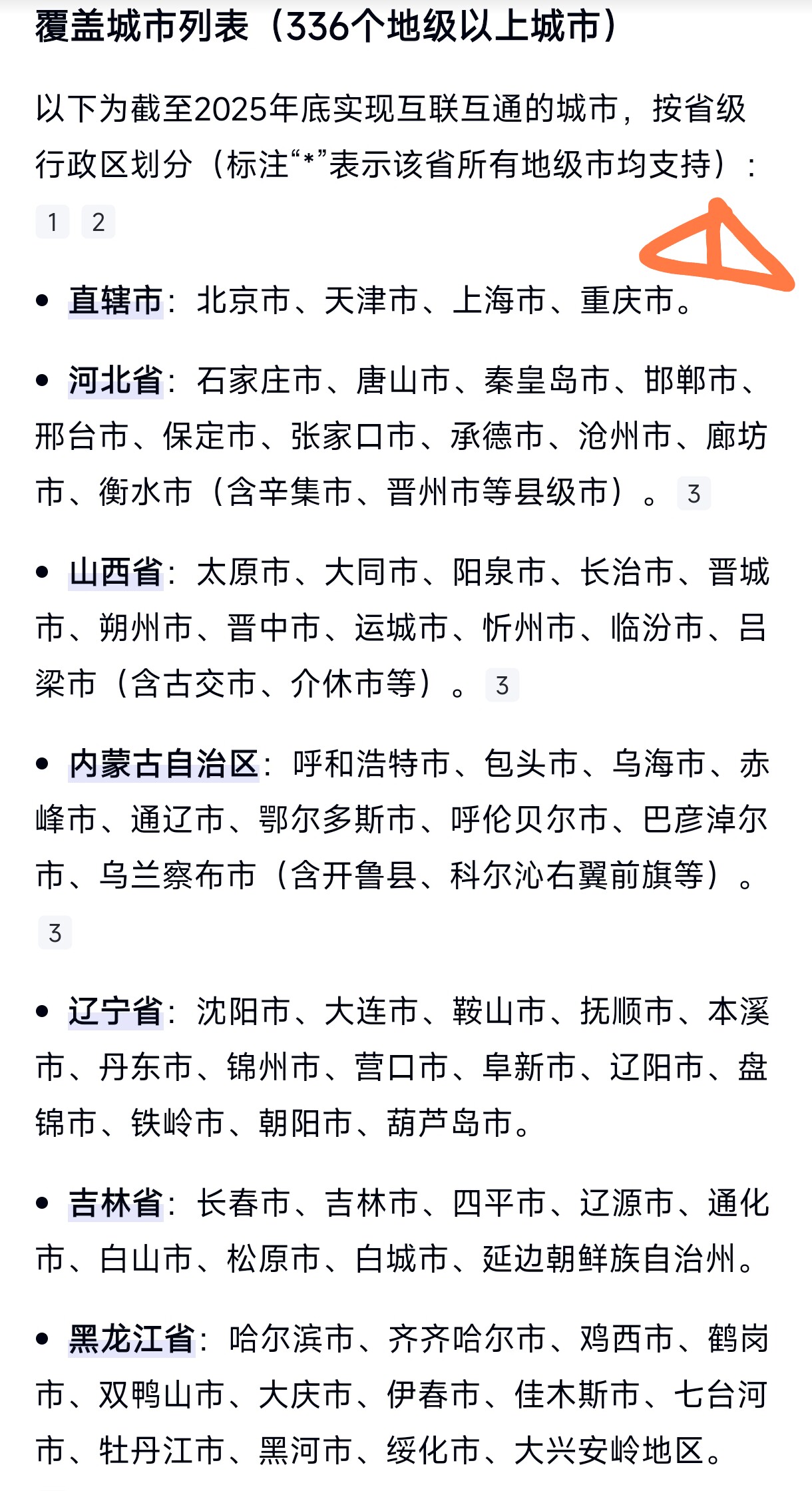 覆盖城市列表（336个地级以上城市）

以下为截至2025年底实现互联互通的城市，按省级行政区划分（标注“*”表示该省所有地级市均支持）：

1 2

• 直辖市：北京市、天津市、上海市、重庆市。

• 河北省：石家庄市、唐山市、秦皇岛市、邯郸市、邢台市、保定市、张家口市、承德市、沧州市、廊坊市、衡水市（含辛集市、晋州市等县级市）。 3

• 山西省：太原市、大同市、阳泉市、长治市、晋城市、朔州市、晋中市、运城市、忻州市、临汾市、吕梁市（含古交市、介休市等）。 3

• 内蒙古自治区：呼和浩特市、包头市、乌海市、赤峰市、通辽市、鄂尔多斯市、呼伦贝尔市、巴彦淖尔市、乌兰察布市（含开鲁县、科尔沁右翼前旗等）。 3

• 辽宁省：沈阳市、大连市、鞍山市、抚顺市、本溪市、丹东市、锦州市、营口市、阜新市、辽阳市、盘锦市、铁岭市、朝阳市、葫芦岛市。

• 吉林省：长春市、吉林市、四平市、辽源市、通化市、白山市、松原市、白城市、延边朝鲜族自治州。

• 黑龙江省：哈尔滨市、齐齐哈尔市、鸡西市、鹤岗市、双鸭山市、大庆市、伊春市、佳木斯市、七台河市、牡丹江市、黑河市、绥化市、大兴安岭地区。